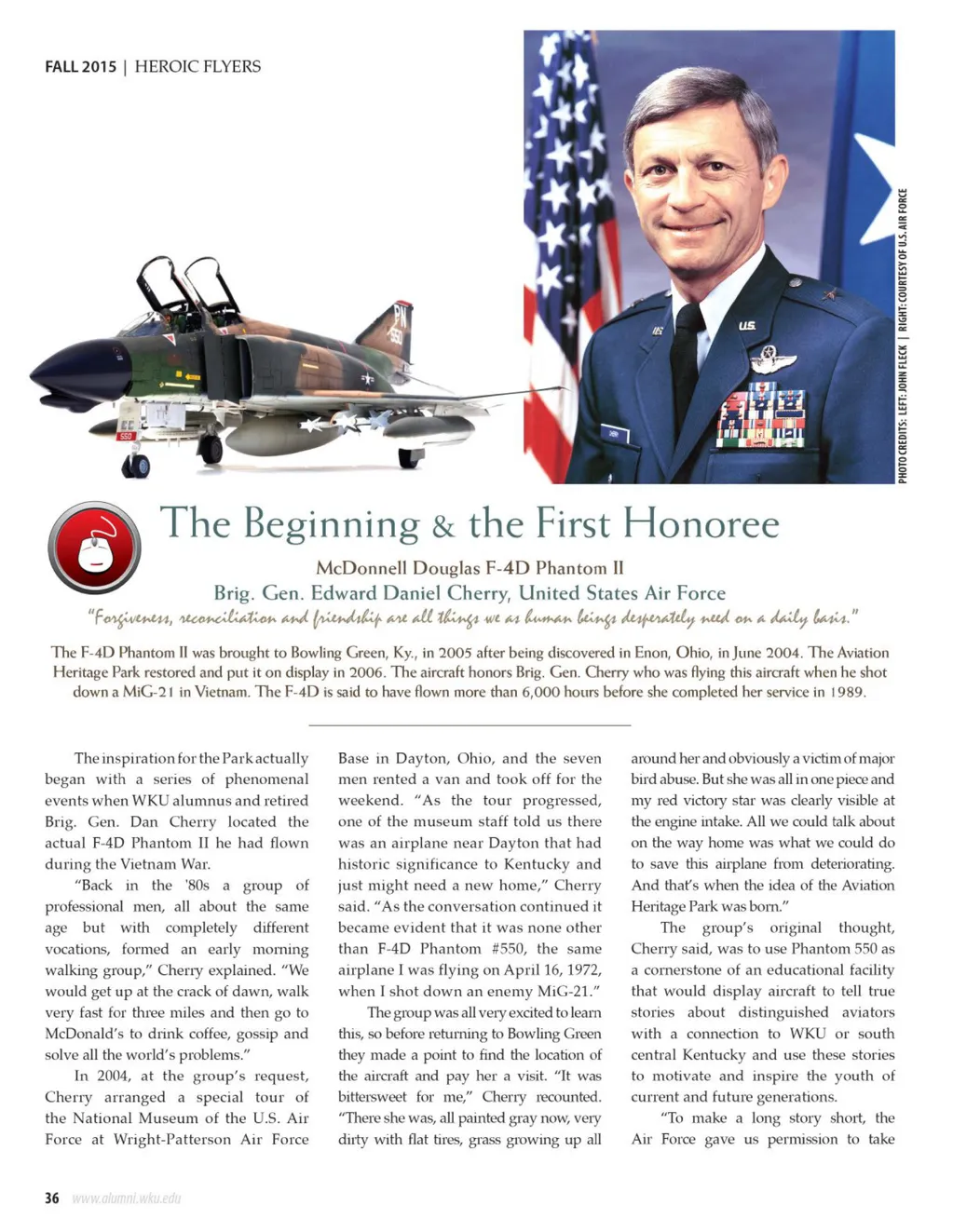 FALL 2015 | HEROIC FLYERS

PHOTO CREDITS: LEFT: JOHN FLECK | RIGHT: COURTESY OF U.S. AIR FORCE

The Beginning & the First Honoree

McDonnell Douglas F-4D Phantom II

Brig. Gen. Edward Daniel Cherry, United States Air Force

"Forgiveness, reconciliation and friendship are all things we as human beings desperately need on a daily basis."

The F-4D Phantom II was brought to Bowling Green, Ky., in 2005 after being discovered in Enon, Ohio, in June 2004. The Aviation Heritage Park restored and put it on display in 2006. The aircraft honors Brig. Gen. Cherry who was flying this aircraft when he shot down a MiG-21 in Vietnam. The F-4D is said to have flown more than 6,000 hours before she completed her service in 1989.

The inspiration for the Park actually began with a series of phenomenal events when WKU alumnus and retired Brig. Gen. Dan Cherry located the actual F-4D Phantom II he had flown during the Vietnam War.

"Back in the '80s a group of professional men, all about the same age but with completely different vocations, formed an early morning walking group," Cherry explained. "We would get up at the crack of dawn, walk very fast for three miles and then go to McDonald's to drink coffee, gossip and solve all the world's problems."

In 2004, at the group's request, Cherry arranged a special tour of the National Museum of the U.S. Air Force at Wright-Patterson Air Force Base in Dayton, Ohio, and the seven men rented a van and took off for the weekend. "As the tour progressed, one of the museum staff told us there was an airplane near Dayton that had historic significance to Kentucky and just might need a new home," Cherry said. "As the conversation continued it became evident that it was none other than F-4D Phantom #550, the same airplane I was flying on April 16, 1972, when I shot down an enemy MiG-21."

The group was all very excited to learn this, so before returning to Bowling Green they made a point to find the location of the aircraft and pay her a visit. "It was bittersweet for me," Cherry recounted. "There she was, all painted gray now, very dirty with flat tires, grass growing up all around her and obviously a victim of major bird abuse. But she was all in one piece and my red victory star was clearly visible at the engine intake. All we could talk about on the way home was what we could do to save this airplane from deteriorating. And that's when the idea of the Aviation Heritage Park was born."

The group's original thought, Cherry said, was to use Phantom 550 as a cornerstone of an educational facility that would display aircraft to tell true stories about distinguished aviators with a connection to WKU or south central Kentucky and use these stories to motivate and inspire the youth of current and future generations.

"To make a long story short, the Air Force gave us permission to take

36 www.alumni.wku.edu